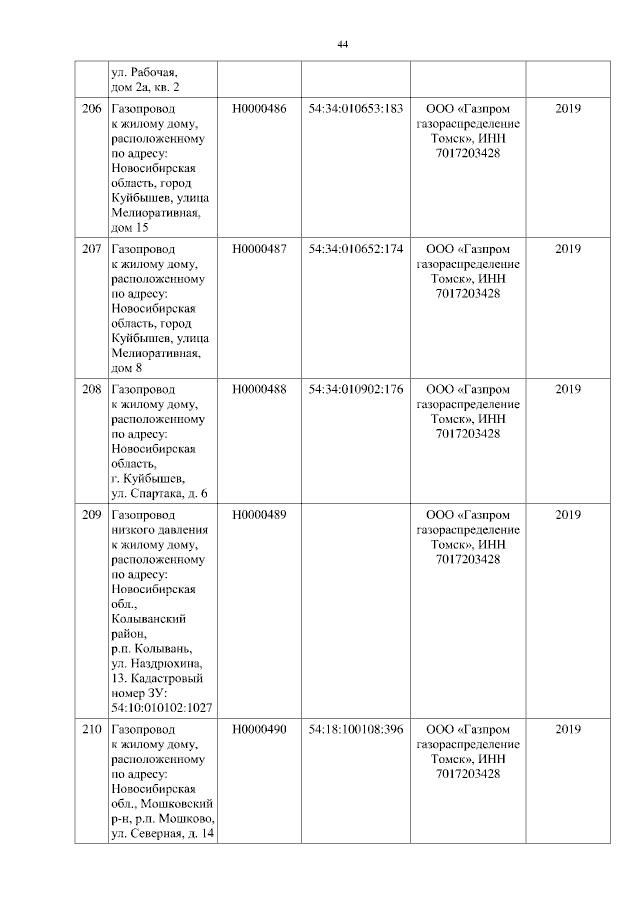 44

|  |  |  |  |  |  |
|---|---|---|---|---|---|
|  | ул. Рабочая, дом 2а, кв. 2 |  |  |  |  |
| 206 | Газопровод к жилому дому, расположенному по адресу: Новосибирская область, город Куйбышев, улица Мелиоративная, дом 15 | Н0000486 | 54:34:010653:183 | ООО «Газпром газораспределение Томск», ИНН 7017203428 | 2019 |
| 207 | Газопровод к жилому дому, расположенному по адресу: Новосибирская область, город Куйбышев, улица Мелиоративная, дом 8 | Н0000487 | 54:34:010652:174 | ООО «Газпром газораспределение Томск», ИНН 7017203428 | 2019 |
| 208 | Газопровод к жилому дому, расположенному по адресу: Новосибирская область, г. Куйбышев, ул. Спартака, д. 6 | Н0000488 | 54:34:010902:176 | ООО «Газпром газораспределение Томск», ИНН 7017203428 | 2019 |
| 209 | Газопровод низкого давления к жилому дому, расположенному по адресу: Новосибирская обл., Колыванский район, р.п. Колывань, ул. Наздрюхина, 13. Кадастровый номер ЗУ: 54:10:010102:1027 | Н0000489 |  | ООО «Газпром газораспределение Томск», ИНН 7017203428 | 2019 |
| 210 | Газопровод к жилому дому, расположенному по адресу: Новосибирская обл., Мошковский р-н, р.п. Мошково, ул. Северная, д. 14 | Н0000490 | 54:18:100108:396 | ООО «Газпром газораспределение Томск», ИНН 7017203428 | 2019 |